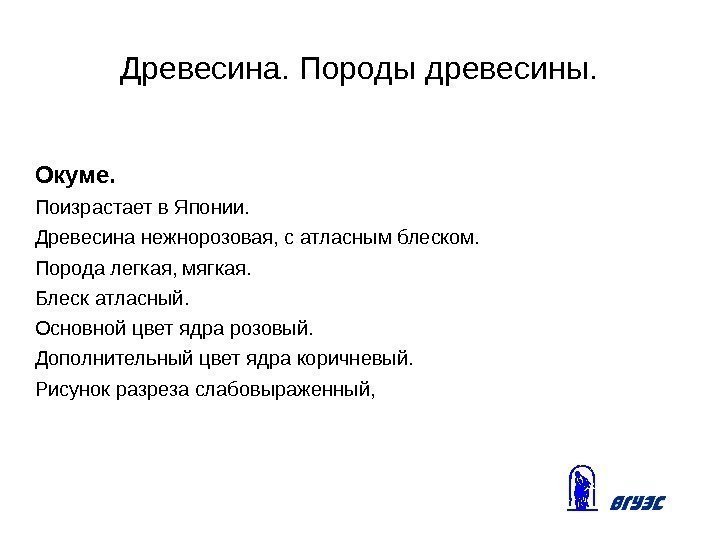 Древесина. Породы древесины.

**Окуме.**

Поизрастает в Японии.

Древесина нежнорозовая, с атласным блеском.

Порода легкая, мягкая.

Блеск атласный.

Основной цвет ядра розовый.

Дополнительный цвет ядра коричневый.

Рисунок разреза слабовыраженный,

ВГУЭС